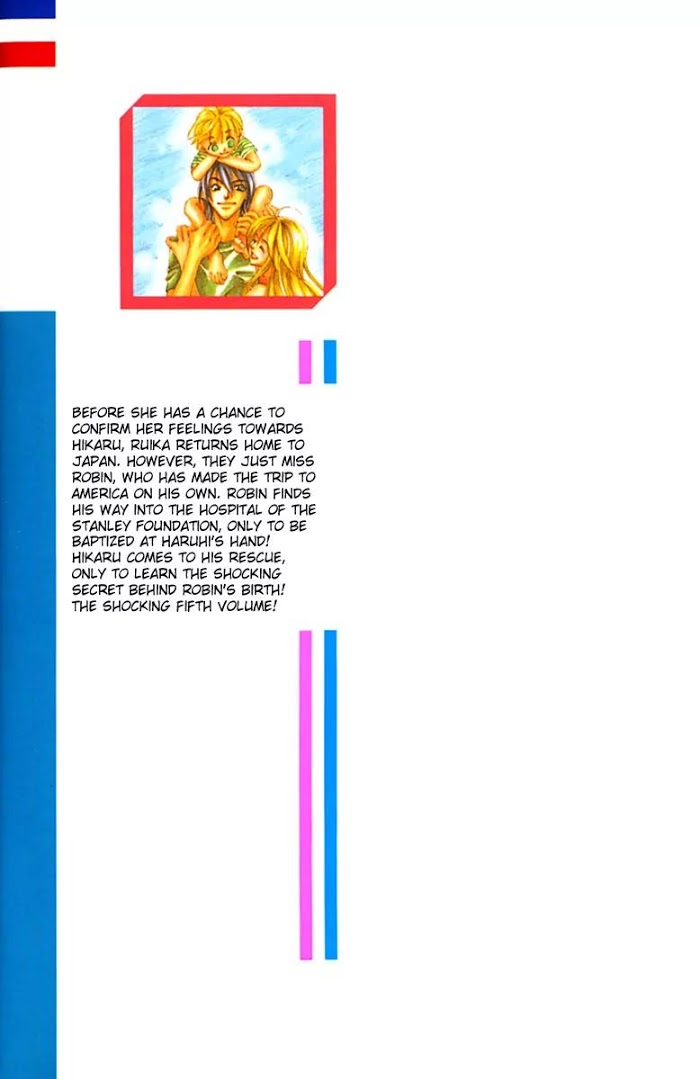 BEFORE SHE HAS A CHANCE TO CONFIRM HER FEELINGS TOWARDS HIKARU, RUIKA RETURNS HOME TO JAPAN. HOWEVER, THEY JUST MISS ROBIN, WHO HAS MADE THE TRIP TO AMERICA ON HIS OWN. ROBIN FINDS HIS WAY INTO THE HOSPITAL OF THE STANLEY FOUNDATION, ONLY TO BE BAPTIZED AT HARUHI'S HAND! HIKARU COMES TO HIS RESCUE, ONLY TO LEARN THE SHOCKING SECRET BEHIND ROBIN'S BIRTH! THE SHOCKING FIFTH VOLUME!